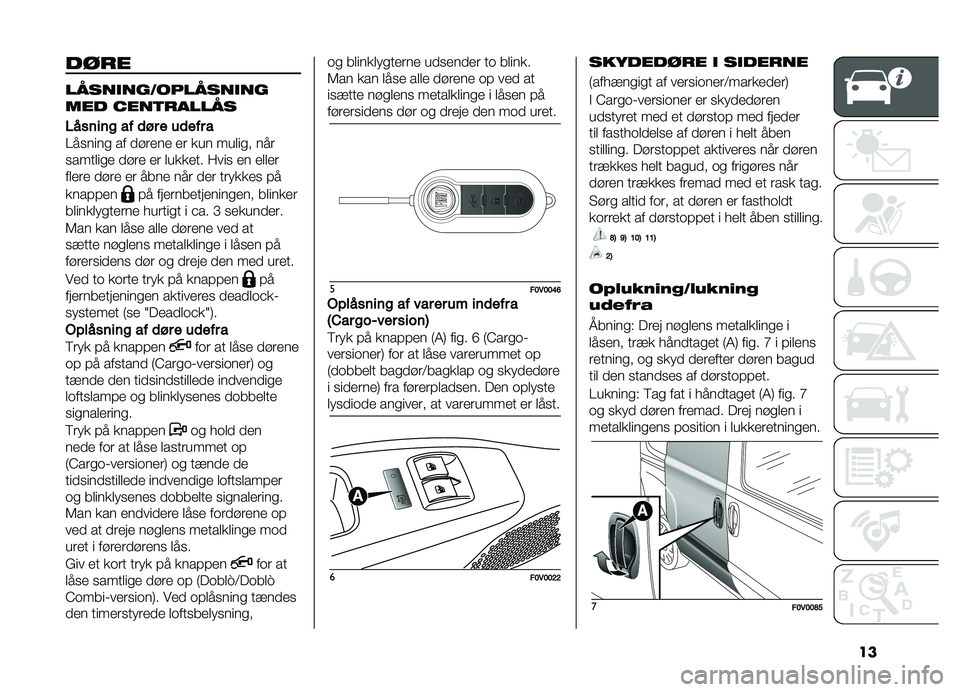 DØRE

LÅSNING/OPLÅSNING MED CENTRALLÅS

Låsning af døre udefra
Låsning af dørene er kun mulig, når samtlige døre er lukket. Hvis en eller flere døre er åbne når der trykkes på knappen på fjernbetjeningen, blinker blinklygterne hurtigt i ca. 3 sekunder.
Man kan låse alle dørene ved at sætte nøglens metalklinge i låsen på førersidens dør og dreje den med uret.
Ved to korte tryk på knappen på fjernbetjeningen aktiveres deadlock-systemet (se "Deadlock").

Oplåsning af døre udefra
Tryk på knappen for at låse dørene op på afstand (Cargo-versioner) og tænde den tidsindstillede indvendige loftslampe og blinklysenes dobbelte signalering.
Tryk på knappen og hold den nede for at låse lastrummet op (Cargo-versioner) og tænde de tidsindstillede indvendige loftslamper og blinklysenes dobbelte signalering.
Man kan endvidere låse fordørene op ved at dreje nøglens metalklinge mod uret i førerdørens lås.
Giv et kort tryk på knappen for at låse samtlige døre op (Doblò/Doblò Combi-version). Ved oplåsning tændes den timerstyrede loftsbelysning, og blinklygterne udsender to blink.
Man kan låse alle dørene op ved at isætte nøglens metalklinge i låsen på førersidens dør og dreje den mod uret.

5 F0V0046

Oplåsning af varerum indefra (Cargo-version)
Tryk på knappen (A) fig. 6 (Cargo-versioner) for at låse varerummet op (dobbelt bagdør/bagklap og skydedøre i siderne) fra førerpladsen. Den oplyste lysdiode angiver, at varerummet er låst.

A

6 F0V0022

SKYDEDØRE I SIDERNE
(afhængigt af versioner/markeder)
I Cargo-versioner er skydedøren udstyret med et dørstop med fjeder til fastholdelse af døren i helt åben stilling. Dørstoppet aktiveres når døren trækkes helt bagud, og frigøres når døren trækkes fremad med et rask tag.
Sørg altid for, at døren er fastholdt korrekt af dørstoppet i helt åben stilling.
8) 9) 10) 11)
2)

Oplukning/lukning udefra
Åbning: Drej nøglens metalklinge i låsen, træk håndtaget (A) fig. 7 i pilens retning, og skyd derefter døren bagud til den standses af dørstoppet.
Lukning: Tag fat i håndtaget (A) fig. 7 og skyd døren fremad. Drej nøglen i metalklingens position i lukkeretningen.

A

7 F0V0085

13

carmanualsonline.info